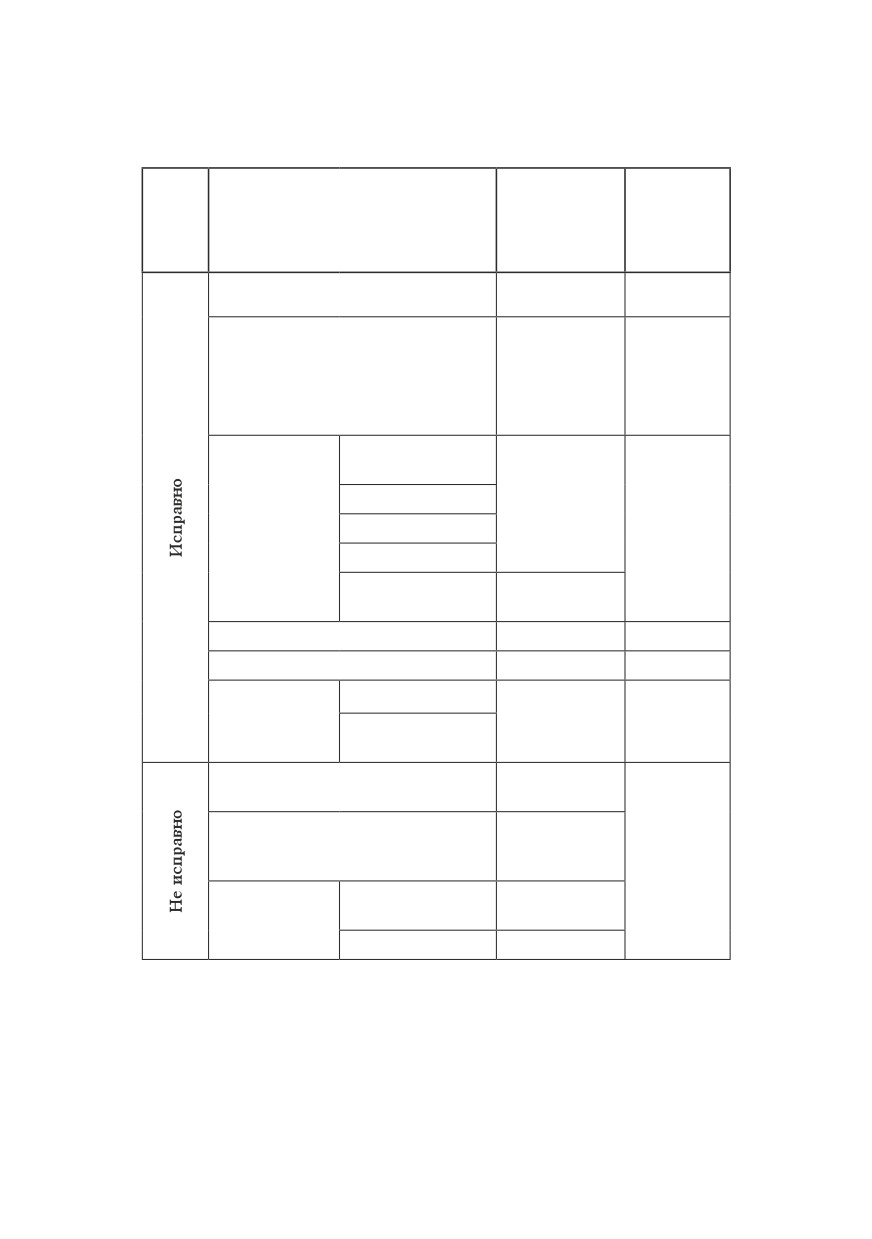 Исправно

Не исправно